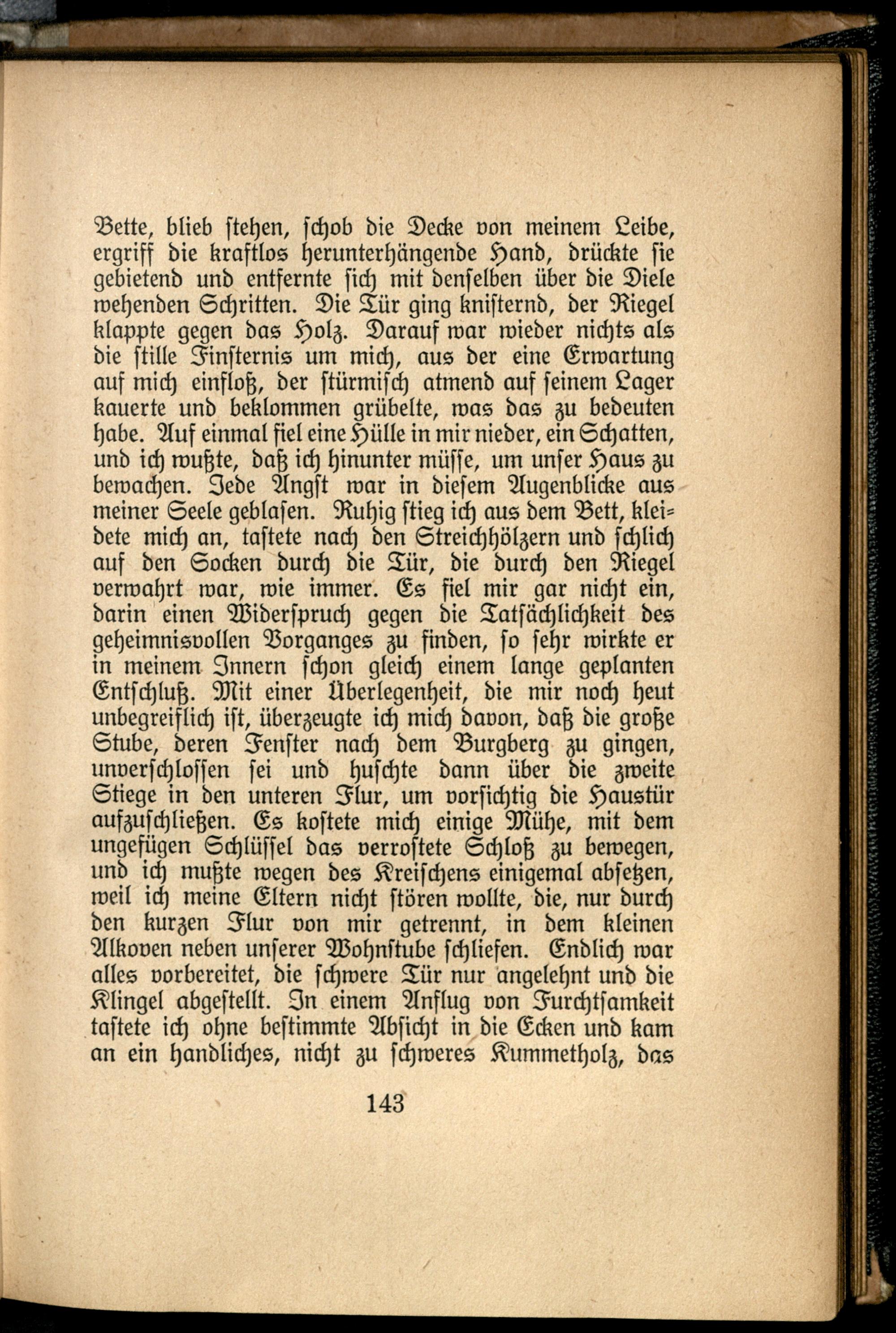 Bette, blieb stehen, schob die Decke von meinem Leibe, ergriff die kraftlos herunterhängende Hand, drückte sie gebietend und entfernte sich mit denselben über die Diele wehenden Schritten. Die Tür ging knisternd, der Riegel klappte gegen das Holz. Darauf war wieder nichts als die stille Finsternis um mich, aus der eine Erwartung auf mich einfloß, der stürmisch atmend auf seinem Lager kauerte und beklommen grübelte, was das zu bedeuten habe. Auf einmal fiel eine Hülle in mir nieder, ein Schatten, und ich wußte, daß ich hinunter müsse, um unser Haus zu bewachen. Jede Angst war in diesem Augenblicke aus meiner Seele geblasen. Ruhig stieg ich aus dem Bett, kleidete mich an, tastete nach den Streichhölzern und schlich auf den Socken durch die Tür, die durch den Riegel verwahrt war, wie immer. Es fiel mir gar nicht ein, darin einen Widerspruch gegen die Tatsächlichkeit des geheimnisvollen Vorganges zu finden, so sehr wirkte er in meinem Innern schon gleich einem lange geplanten Entschluß. Mit einer Überlegenheit, die mir noch heut unbegreiflich ist, überzeugte ich mich davon, daß die große Stube, deren Fenster nach dem Burgberg zu gingen, unverschlossen sei und huschte dann über die zweite Stiege in den unteren Flur, um vorsichtig die Haustür aufzuschließen. Es kostete mich einige Mühe, mit dem ungefügen Schlüssel das verrostete Schloß zu bewegen, und ich mußte wegen des Kreischens einigemal absetzen, weil ich meine Eltern nicht stören wollte, die, nur durch den kurzen Flur von mir getrennt, in dem kleinen Alkoven neben unserer Wohnstube schliefen. Endlich war alles vorbereitet, die schwere Tür nur angelehnt und die Klingel abgestellt. In einem Anflug von Furchtsamkeit tastete ich ohne bestimmte Absicht in die Ecken und kam an ein handliches, nicht zu schweres Kummetholz, das

143